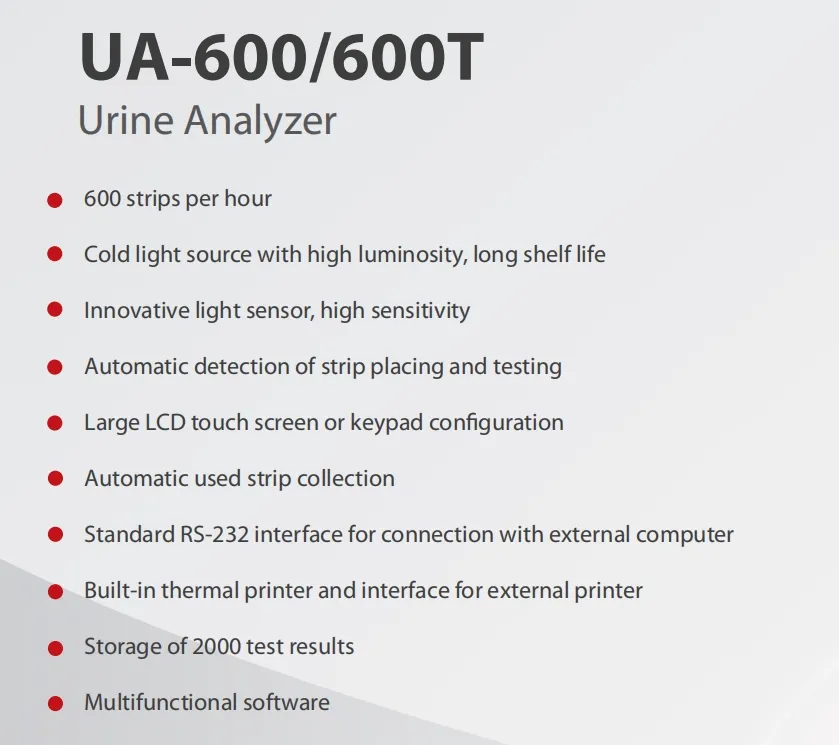 UA-600/600T
Urine Analyzer

• 600 strips per hour
• Cold light source with high luminosity, long shelf life
• Innovative light sensor, high sensitivity
• Automatic detection of strip placing and testing
• Large LCD touch screen or keypad configuration
• Automatic used strip collection
• Standard RS-232 interface for connection with external computer
• Built-in thermal printer and interface for external printer
• Storage of 2000 test results
• Multifunctional software